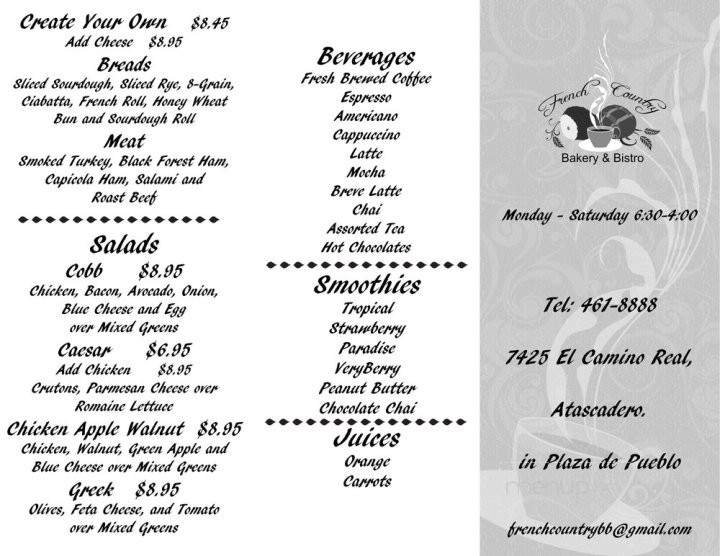 Create Your Own $8.45
Add Cheese $8.95

Breads
Sliced Sourdough, Sliced Rye, 8-Grain, Ciabatta, French Roll, Honey Wheat Bun and Sourdough Roll

Meat
Smoked Turkey, Black Forest Ham, Capicola Ham, Salami and Roast Beef

Salads

Cobb $8.95
Chicken, Bacon, Avocado, Onion, Blue Cheese and Egg over Mixed Greens

Caesar $6.95
Add Chicken $8.95
Crutons, Parmesan Cheese over Romaine Lettuce

Chicken Apple Walnut $8.95
Chicken, Walnut, Green Apple and Blue Cheese over Mixed Greens

Greek $8.95
Olives, Feta Cheese, and Tomato over Mixed Greens

Beverages
Fresh Brewed Coffee
Espresso
Americano
Cappuccino
Latte
Mocha
Breve Latte
Chai
Assorted Tea
Hot Chocolates

Smoothies
Tropical
Strawberry
Paradise
VeryBerry
Peanut Butter
Chocolate Chai

Juices
Orange
Carrots

French Country
Bakery & Bistro

Monday - Saturday 6:30-4:00

Tel: 461-8888

7425 El Camino Real,

Atascadero.

in Plaza de Pueblo

menupix

frenchcountrybb@gmail.com